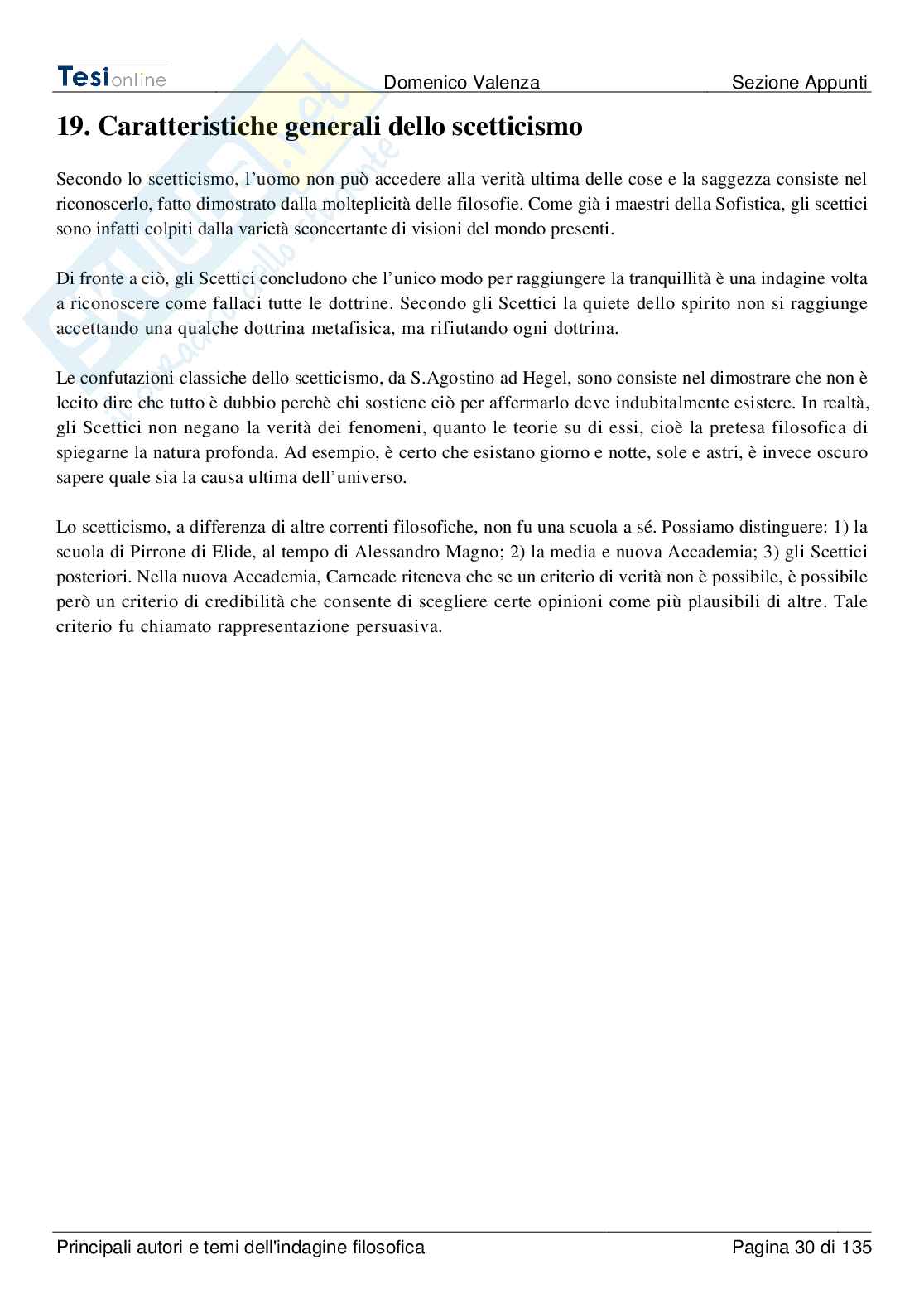 Tesionline Domenico Valenza Sezione Appunti

19. Caratteristiche generali dello scetticismo

Secondo lo scetticismo, l'uomo non può accedere alla verità ultima delle cose e la saggezza consiste nel riconoscerlo, fatto dimostrato dalla molteplicità delle filosofie. Come già i maestri della Sofistica, gli scettici sono infatti colpiti dalla varietà sconcertante di visioni del mondo presenti.

Di fronte a ciò, gli Scettici concludono che l'unico modo per raggiungere la tranquillità è una indagine volta a riconoscere come fallaci tutte le dottrine. Secondo gli Scettici la quiete dello spirito non si raggiunge accettando una qualche dottrina metafisica, ma rifiutando ogni dottrina.

Le confutazioni classiche dello scetticismo, da S.Agostino ad Hegel, sono consiste nel dimostrare che non è lecito dire che tutto è dubbio perchè chi sostiene ciò per affermarlo deve indubitalmente esistere. In realtà, gli Scettici non negano la verità dei fenomeni, quanto le teorie su di essi, cioè la pretesa filosofica di spiegarne la natura profonda. Ad esempio, è certo che esistano giorno e notte, sole e astri, è invece oscuro sapere quale sia la causa ultima dell'universo.

Lo scetticismo, a differenza di altre correnti filosofiche, non fu una scuola a sé. Possiamo distinguere: 1) la scuola di Pirrone di Elide, al tempo di Alessandro Magno; 2) la media e nuova Accademia; 3) gli Scettici posteriori. Nella nuova Accademia, Carneade riteneva che se un criterio di verità non è possibile, è possibile però un criterio di credibilità che consente di scegliere certe opinioni come più plausibili di altre. Tale criterio fu chiamato rappresentazione persuasiva.

Principali autori e temi dell'indagine filosofica Pagina 30 di 135